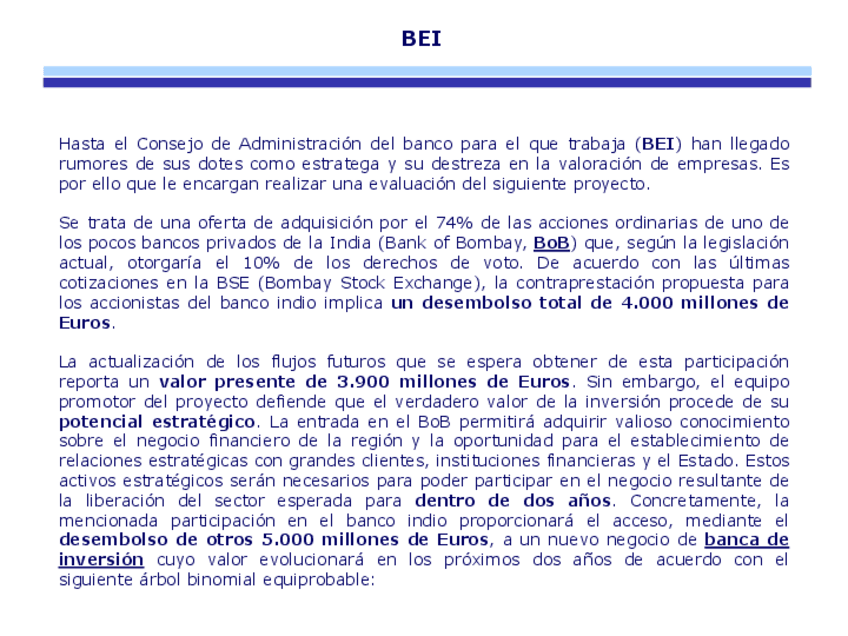 BEI

Hasta el Consejo de Administración del banco para el que trabaja (BEI) han llegado rumores de sus dotes como estratega y su destreza en la valoración de empresas. Es por ello que le encargan realizar una evaluación del siguiente proyecto.

Se trata de una oferta de adquisición por el 74% de las acciones ordinarias de uno de los pocos bancos privados de la India (Bank of Bombay, BoB) que, según la legislación actual, otorgaría el 10% de los derechos de voto. De acuerdo con las últimas cotizaciones en la BSE (Bombay Stock Exchange), la contraprestación propuesta para los accionistas del banco indio implica un desembolso total de 4.000 millones de Euros.

La actualización de los flujos futuros que se espera obtener de esta participación reporta un valor presente de 3.900 millones de Euros. Sin embargo, el equipo promotor del proyecto defiende que el verdadero valor de la inversión procede de su potencial estratégico. La entrada en el BoB permitirá adquirir valioso conocimiento sobre el negocio financiero de la región y la oportunidad para el establecimiento de relaciones estratégicas con grandes clientes, instituciones financieras y el Estado. Estos activos estratégicos serán necesarios para poder participar en el negocio resultante de la liberación del sector esperada para dentro de dos años. Concretamente, la mencionada participación en el banco indio proporcionará el acceso, mediante el desembolso de otros 5.000 millones de Euros, a un nuevo negocio de banca de inversión cuyo valor evolucionará en los próximos dos años de acuerdo con el siguiente árbol binomial equiprobable: